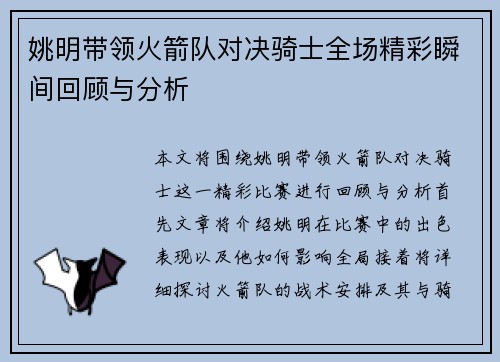 姚明带领火箭队对决骑士全场精彩瞬间回顾与分析

本文将围绕姚明带领火箭队对决骑士这一精彩比赛进行回顾与分析首先文章将介绍姚明在比赛中的出色表现以及他如何影响全局接着将详细探讨火箭队的战术安排及其与骑